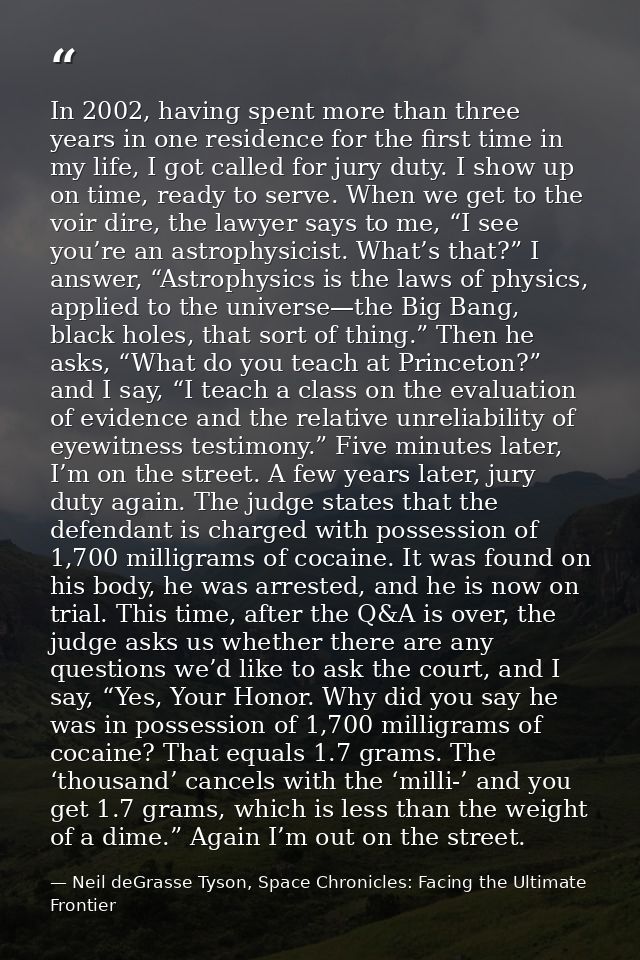 “

In 2002, having spent more than three years in one residence for the first time in my life, I got called for jury duty. I show up on time, ready to serve. When we get to the voir dire, the lawyer says to me, “I see you’re an astrophysicist. What’s that?” I answer, “Astrophysics is the laws of physics, applied to the universe—the Big Bang, black holes, that sort of thing.” Then he asks, “What do you teach at Princeton?” and I say, “I teach a class on the evaluation of evidence and the relative unreliability of eyewitness testimony.” Five minutes later, I’m on the street. A few years later, jury duty again. The judge states that the defendant is charged with possession of 1,700 milligrams of cocaine. It was found on his body, he was arrested, and he is now on trial. This time, after the Q&A is over, the judge asks us whether there are any questions we’d like to ask the court, and I say, “Yes, Your Honor. Why did you say he was in possession of 1,700 milligrams of cocaine? That equals 1.7 grams. The ‘thousand’ cancels with the ‘milli-’ and you get 1.7 grams, which is less than the weight of a dime.” Again I’m out on the street.

— Neil deGrasse Tyson, Space Chronicles: Facing the Ultimate Frontier